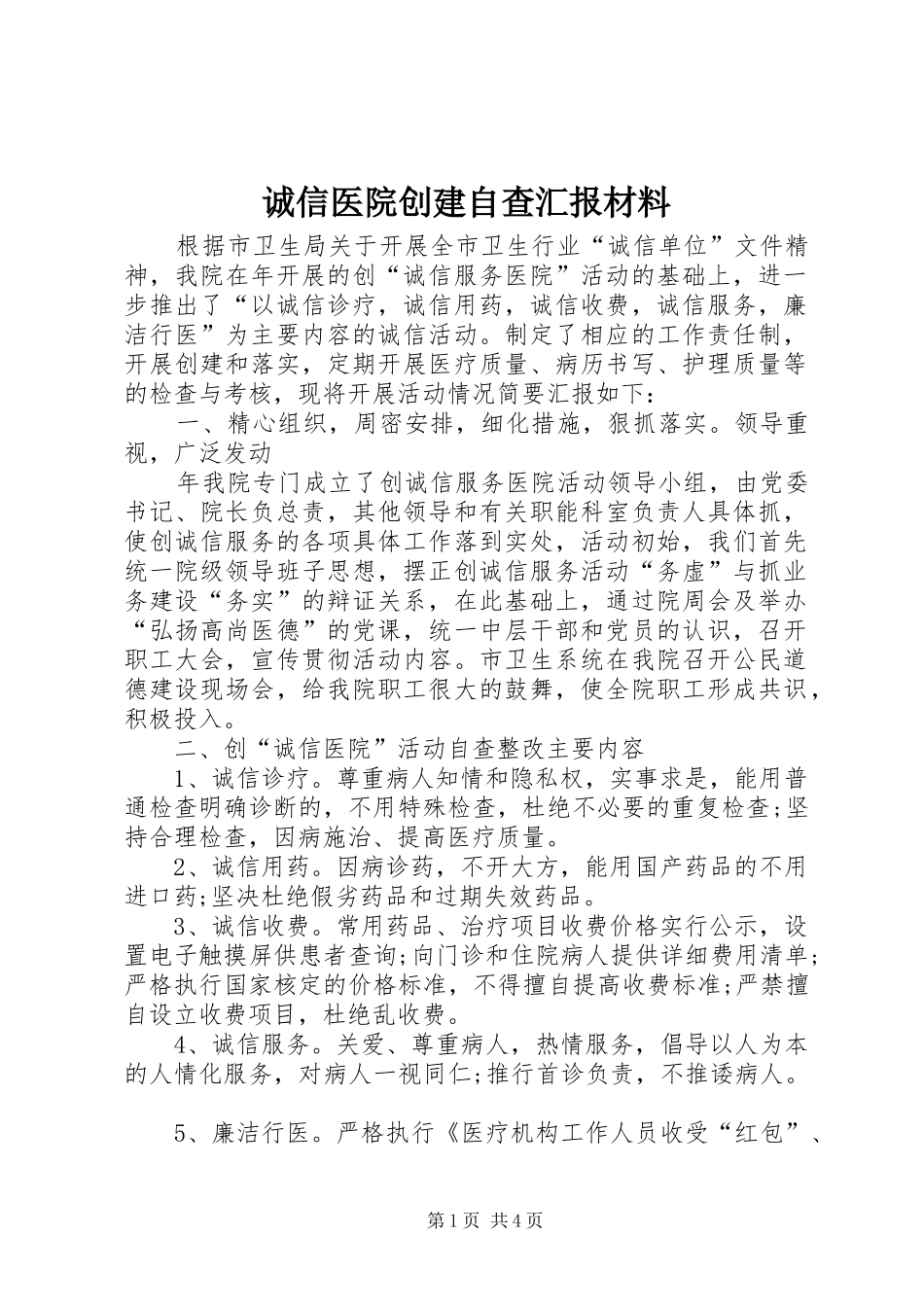 诚信医院创建自查汇报材料

根据市卫生局关于开展全市卫生行业“诚信单位”文件精神，我院在年开展的创“诚信服务医院”活动的基础上，进一步推出了“以诚信诊疗，诚信用药，诚信收费，诚信服务，廉洁行医”为主要内容的诚信活动。制定了相应的工作责任制，开展创建和落实，定期开展医疗质量、病历书写、护理质量等的检查与考核，现将开展活动情况简要汇报如下：

一、精心组织，周密安排，细化措施，狠抓落实。领导重视，广泛发动

年我院专门成立了创诚信服务医院活动领导小组，由党委书记、院长负总责，其他领导和有关职能科室负责人具体抓，使创诚信服务的各项具体工作落到实处，活动初始，我们首先统一院级领导班子思想，摆正创诚信服务活动“务虚”与抓业务建设“务实”的辩证关系，在此基础上，通过院周会及举办“弘扬高尚医德”的党课，统一中层干部和党员的认识，召开职工大会，宣传贯彻活动内容。市卫生系统在我院召开公民道德建设现场会，给我院职工很大的鼓舞，使全院职工形成共识，积极投入。

二、创“诚信医院”活动自查整改主要内容

1、诚信诊疗。尊重病人知情和隐私权，实事求是，能用普通检查明确诊断的，不用特殊检查，杜绝不必要的重复检查;坚持合理检查，因病施治、提高医疗质量。

2、诚信用药。因病诊药，不开大方，能用国产药品的不用进口药;坚决杜绝假劣药品和过期失效药品。

3、诚信收费。常用药品、治疗项目收费价格实行公示，设置电子触摸屏供患者查询;向门诊和住院病人提供详细费用清单;严格执行国家核定的价格标准，不得擅自提高收费标准;严禁擅自设立收费项目，杜绝乱收费。

4、诚信服务。关爱、尊重病人，热情服务，倡导以人为本的人情化服务，对病人一视同仁;推行首诊负责，不推诿病人。

5、廉洁行医。严格执行《医疗机构工作人员收受“红包”、

第1页 共4页